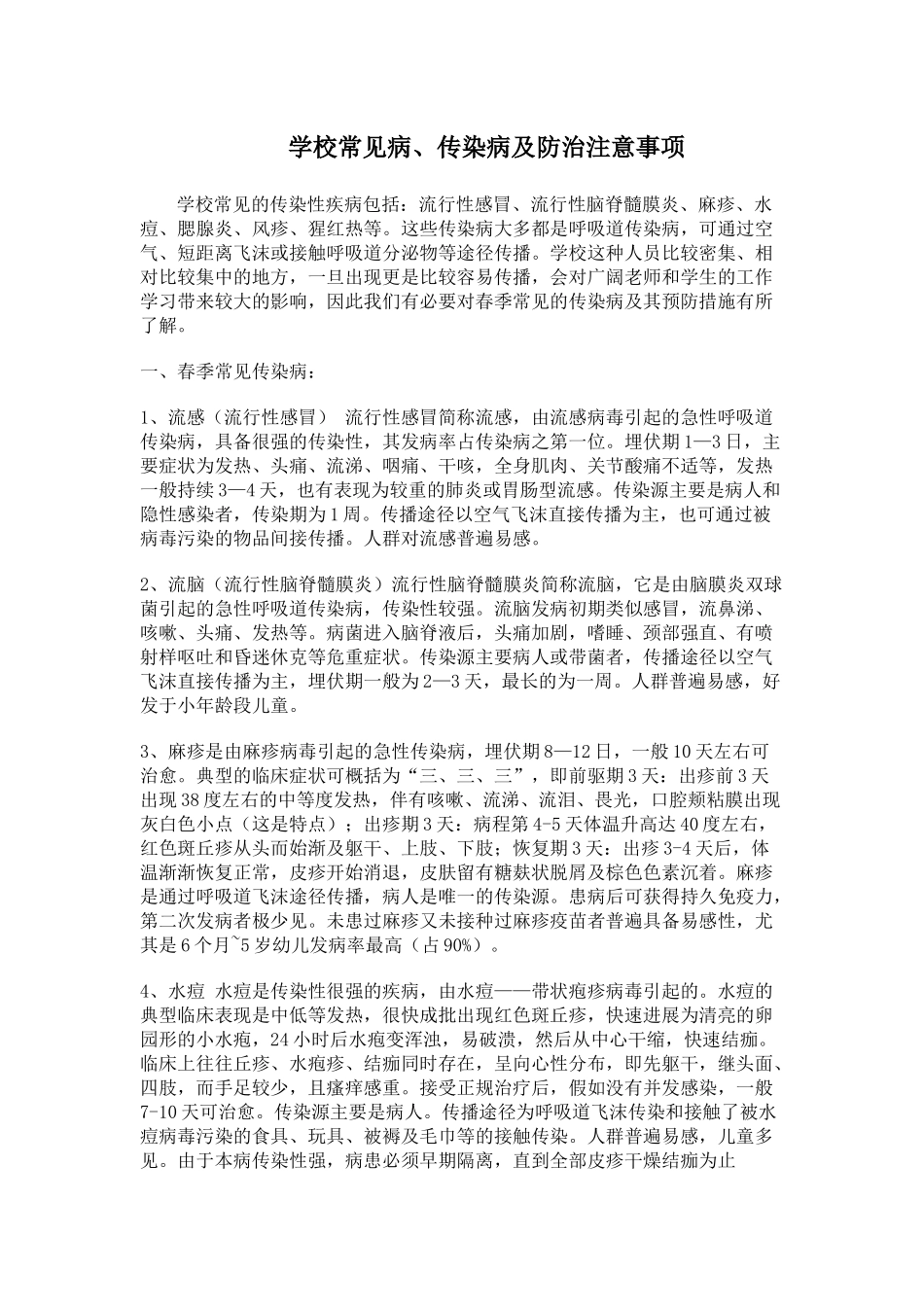 学校常见病、传染病及防治注意事项

学校常见的传染性疾病包括：流行性感冒、流行性脑脊髓膜炎、麻疹、水痘、腮腺炎、风疹、猩红热等。这些传染病大多都是呼吸道传染病，可通过空气、短距离飞沫或接触呼吸道分泌物等途径传播。学校这种人员比较密集、相对比较集中的地方，一旦出现更是比较容易传播，会对广阔老师和学生的工作学习带来较大的影响，因此我们有必要对春季常见的传染病及其预防措施有所了解。

一、春季常见传染病：

1、流感（流行性感冒） 流行性感冒简称流感，由流感病毒引起的急性呼吸道传染病，具备很强的传染性，其发病率占传染病之第一位。埋伏期1—3日，主要症状为发热、头痛、流涕、咽痛、干咳，全身肌肉、关节酸痛不适等，发热一般持续3—4天，也有表现为较重的肺炎或胃肠型流感。传染源主要是病人和隐性感染者，传染期为1周。传播途径以空气飞沫直接传播为主，也可通过被病毒污染的物品间接传播。人群对流感普遍易感。

2、流脑（流行性脑脊髓膜炎）流行性脑脊髓膜炎简称流脑，它是由脑膜炎双球菌引起的急性呼吸道传染病，传染性较强。流脑发病初期类似感冒，流鼻涕、咳嗽、头痛、发热等。病菌进入脑脊液后，头痛加剧，嗜睡、颈部强直、有喷射样呕吐和昏迷休克等危重症状。传染源主要病人或带菌者，传播途径以空气飞沫直接传播为主，埋伏期一般为2—3天，最长的为一周。人群普遍易感，好发于小年龄段儿童。

3、麻疹是由麻疹病毒引起的急性传染病，埋伏期8—12日，一般10天左右可治愈。典型的临床症状可概括为“三、三、三”，即前驱期3天：出疹前3天出现38度左右的中等度发热，伴有咳嗽、流涕、流泪、畏光，口腔颊粘膜出现灰白色小点（这是特点）；出疹期3天：病程第4-5天体温升高达40度左右，红色斑丘疹从头而始渐及躯干、上肢、下肢；恢复期3天：出疹3-4天后，体温渐渐恢复正常，皮疹开始消退，皮肤留有糖麸状脱屑及棕色色素沉着。麻疹是通过呼吸道飞沫途径传播，病人是唯一的传染源。患病后可获得持久免疫力，第二次发病者极少见。未患过麻疹又未接种过麻疹疫苗者普遍具备易感性，尤其是6个月~5岁幼儿发病率最高（占90%）。

4、水痘 水痘是传染性很强的疾病，由水痘——带状疱疹病毒引起的。水痘的典型临床表现是中低等发热，很快成批出现红色斑丘疹，快速进展为清亮的卵园形的小水疱，24小时后水疱变浑浊，易破溃，然后从中心干缩，快速结痂。临床上往往丘疹、水疱疹、结痂同时存在，呈向心性分布，即先躯干，继头面、四肢，而手足较少，且瘙痒感重。接受正规治疗后，假如没有并发感染，一般7-10天可治愈。传染源主要是病人。传播途径为呼吸道飞沫传染和接触了被水痘病毒污染的食具、玩具、被褥及毛巾等的接触传染。人群普遍易感，儿童多见。由于本病传染性强，病患必须早期隔离，直到全部皮疹干燥结痂为止